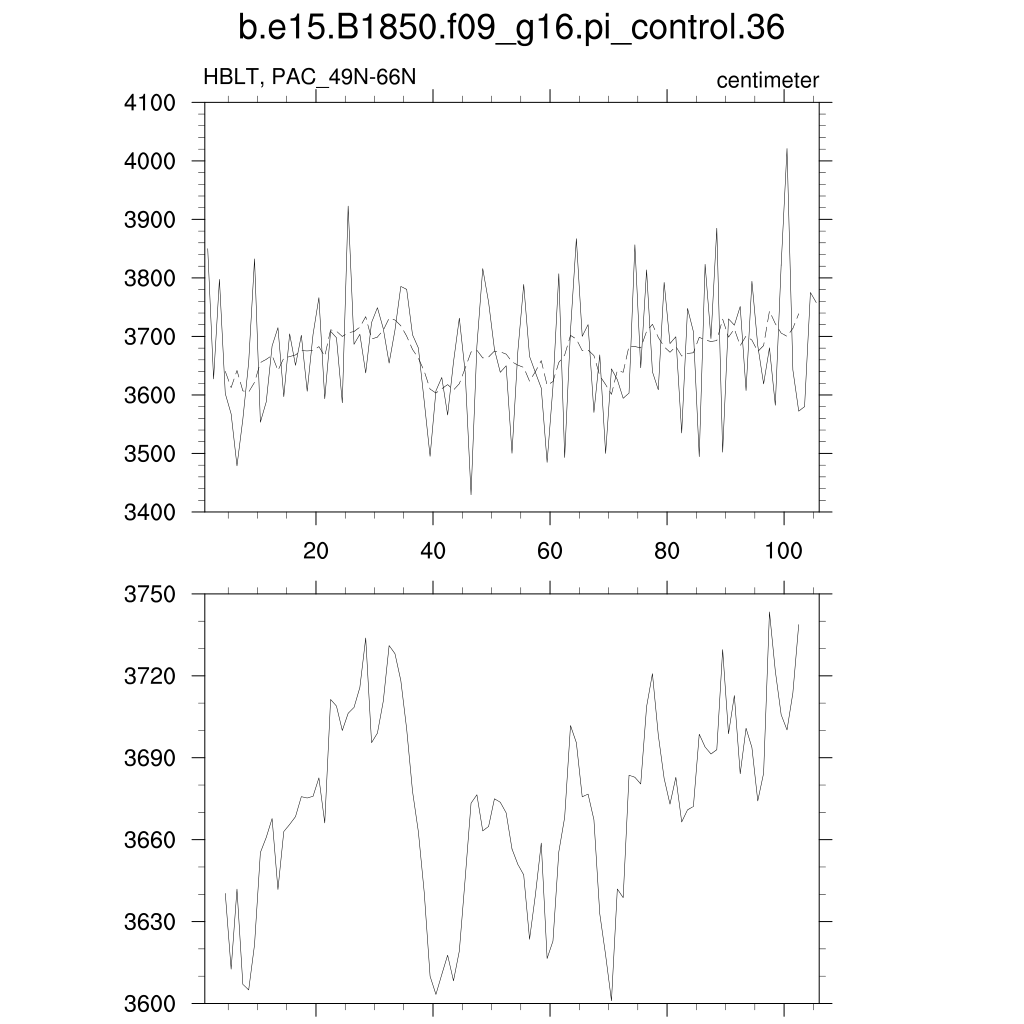 b.e15.B1850.f09_g16.pi_control.36

HBLT, PAC_49N-66N

centimeter

4100
4000
3900
3800
3700
3600
3500
3400

20
40
60
80
100

3750
3720
3690
3660
3630
3600